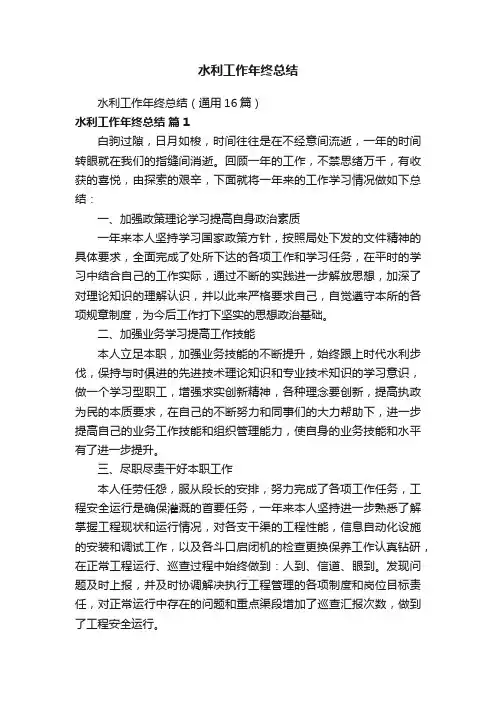 水利工作年终总结

水利工作年终总结（通用16篇）

水利工作年终总结 篇1

白驹过隙，日月如梭，时间往往是在不经意间流逝，一年的时间转眼就在我们的指缝间消逝。回顾一年的工作，不禁思绪万千，有收获的喜悦，由探索的艰辛，下面就将一年来的工作学习情况做如下总结：

一、加强政策理论学习提高自身政治素质

一年来本人坚持学习国家政策方针，按照局处下发的文件精神的具体要求，全面完成了处所下达的各项工作和学习任务，在平时的学习中结合自己的工作实际，通过不断的实践进一步解放思想，加深了对理论知识的理解认识，并以此来严格要求自己，自觉遵守本所的各项规章制度，为今后工作打下坚实的思想政治基础。

二、加强业务学习提高工作技能

本人立足本职，加强业务技能的不断提升，始终跟上时代水利步伐，保持与时俱进的先进技术理论知识和专业技术知识的学习意识，做一个学习型职工，增强求实创新精神，各种理念要创新，提高执政为民的本质要求，在自己的不断努力和同事们的大力帮助下，进一步提高自己的业务工作技能和组织管理能力，使自身的业务技能和水平有了进一步提升。

三、尽职尽责干好本职工作

本人任劳任怨，服从段长的安排，努力完成了各项工作任务，工程安全运行是确保灌溉的首要任务，一年来本人坚持进一步熟悉了解掌握工程现状和运行情况，对各支干渠的工程性能，信息自动化设施的安装和调试工作，以及各斗口启闭机的检查更换保养工作认真钻研，在正常工程运行、巡查过程中始终做到：人到、信道、眼到。发现问题及时上报，并及时协调解决执行工程管理的各项制度和岗位目标责任，对正常运行中存在的问题和重点渠段增加了巡查汇报次数，做到了工程安全运行。